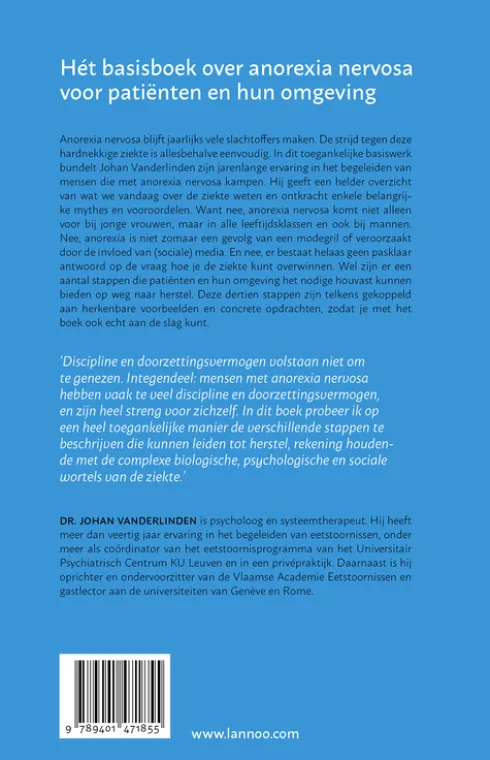 Hét basisboek over anorexia nervosa voor patiënten en hun omgeving

Anorexia nervosa blijft jaarlijks vele slachtoffers maken. De strijd tegen deze hardnekkige ziekte is allesbehalve eenvoudig. In dit toegankelijke basiswerk bundelt Johan Vanderlinden zijn jarenlange ervaring in het begeleiden van mensen die met anorexia nervosa kampen. Hij geeft een helder overzicht van wat we vandaag over de ziekte weten en ontkracht enkele belangrijke mythes en vooroordelen. Want nee, anorexia nervosa komt niet alleen voor bij jonge vrouwen, maar in alle leeftijdsklassen en ook bij mannen. Nee, anorexia is niet zomaar een gevolg van een modegril of veroorzaakt door de invloed van (sociale) media. En nee, er bestaat helaas geen pasklaar antwoord op de vraag hoe je de ziekte kunt overwinnen. Wel zijn er een aantal stappen die patiënten en hun omgeving het nodige houvast kunnen bieden op weg naar herstel. Deze dertien stappen zijn telkens gekoppeld aan herkenbare voorbeelden en concrete opdrachten, zodat je met het boek ook echt aan de slag kunt.

'Discipline en doorzettingsvermogen volstaan niet om te genezen. Integendeel: mensen met anorexia nervosa hebben vaak te veel discipline en doorzettingsvermogen, en zijn heel streng voor zichzelf. In dit boek probeer ik op een heel toegankelijke manier de verschillende stappen te beschrijven die kunnen leiden tot herstel, rekening houdende met de complexe biologische, psychologische en sociale wortels van de ziekte.'

DR. JOHAN VANDERLINDEN is psycholoog en systeemtherapeut. Hij heeft meer dan veertig jaar ervaring in het begeleiden van eetstoornissen, onder meer als coördinator van het eetstoornisprogramma van het Universitair Psychiatrisch Centrum KU Leuven en in een privépraktijk. Daarnaast is hij oprichter en ondervoorzitter van de Vlaamse Academie Eetstoornissen en gastlector aan de universiteiten van Genève en Rome.

9 789401 471855

www.lannoo.com